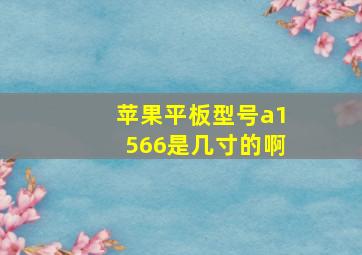 苹果平板型号a1566是几寸的啊